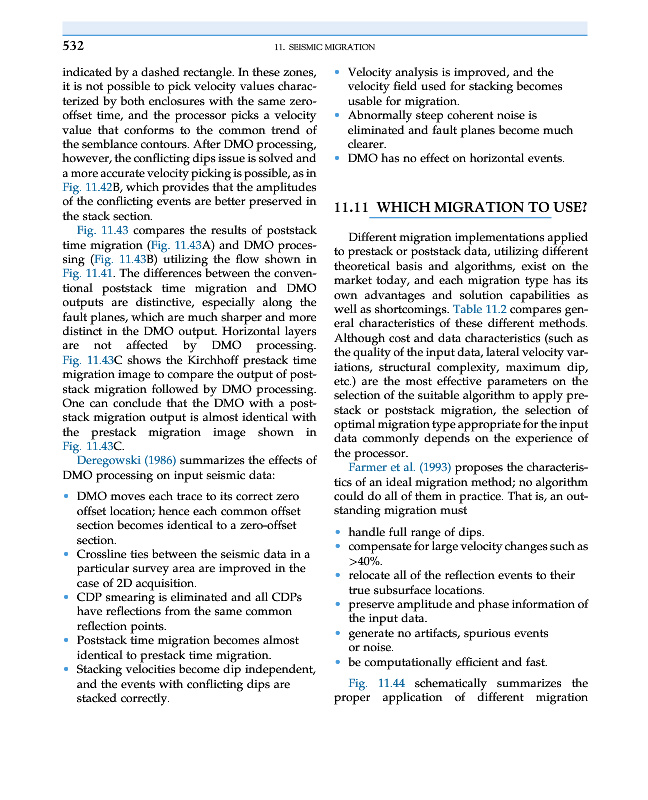 532 11. SEISMIC MIGRATION

indicated by a dashed rectangle. In these zones, it is not possible to pick velocity values characterized by both enclosures with the same zero-offset time, and the processor picks a velocity value that conforms to the common trend of the semblance contours. After DMO processing, however, the conflicting dips issue is solved and a more accurate velocity picking is possible, as in Fig. 11.42B, which provides that the amplitudes of the conflicting events are better preserved in the stack section.

Fig. 11.43 compares the results of poststack time migration (Fig. 11.43A) and DMO processing (Fig. 11.43B) utilizing the flow shown in Fig. 11.41. The differences between the conventional poststack time migration and DMO outputs are distinctive, especially along the fault planes, which are much sharper and more distinct in the DMO output. Horizontal layers are not affected by DMO processing. Fig. 11.43C shows the Kirchhoff prestack time migration image to compare the output of poststack migration followed by DMO processing. One can conclude that the DMO with a poststack migration output is almost identical with the prestack migration image shown in Fig. 11.43C.

Deregowski (1986) summarizes the effects of DMO processing on input seismic data:

• DMO moves each trace to its correct zero offset location; hence each common offset section becomes identical to a zero-offset section.
• Crossline ties between the seismic data in a particular survey area are improved in the case of 2D acquisition.
• CDP smearing is eliminated and all CDPs have reflections from the same common reflection points.
• Poststack time migration becomes almost identical to prestack time migration.
• Stacking velocities become dip independent, and the events with conflicting dips are stacked correctly.
• Velocity analysis is improved, and the velocity field used for stacking becomes usable for migration.
• Abnormally steep coherent noise is eliminated and fault planes become much clearer.
• DMO has no effect on horizontal events.

11.11 WHICH MIGRATION TO USE?

Different migration implementations applied to prestack or poststack data, utilizing different theoretical basis and algorithms, exist on the market today, and each migration type has its own advantages and solution capabilities as well as shortcomings. Table 11.2 compares general characteristics of these different methods. Although cost and data characteristics (such as the quality of the input data, lateral velocity variations, structural complexity, maximum dip, etc.) are the most effective parameters on the selection of the suitable algorithm to apply prestack or poststack migration, the selection of optimal migration type appropriate for the input data commonly depends on the experience of the processor.

Farmer et al. (1993) proposes the characteristics of an ideal migration method; no algorithm could do all of them in practice. That is, an outstanding migration must

• handle full range of dips.
• compensate for large velocity changes such as >40%.
• relocate all of the reflection events to their true subsurface locations.
• preserve amplitude and phase information of the input data.
• generate no artifacts, spurious events or noise.
• be computationally efficient and fast.

Fig. 11.44 schematically summarizes the proper application of different migration